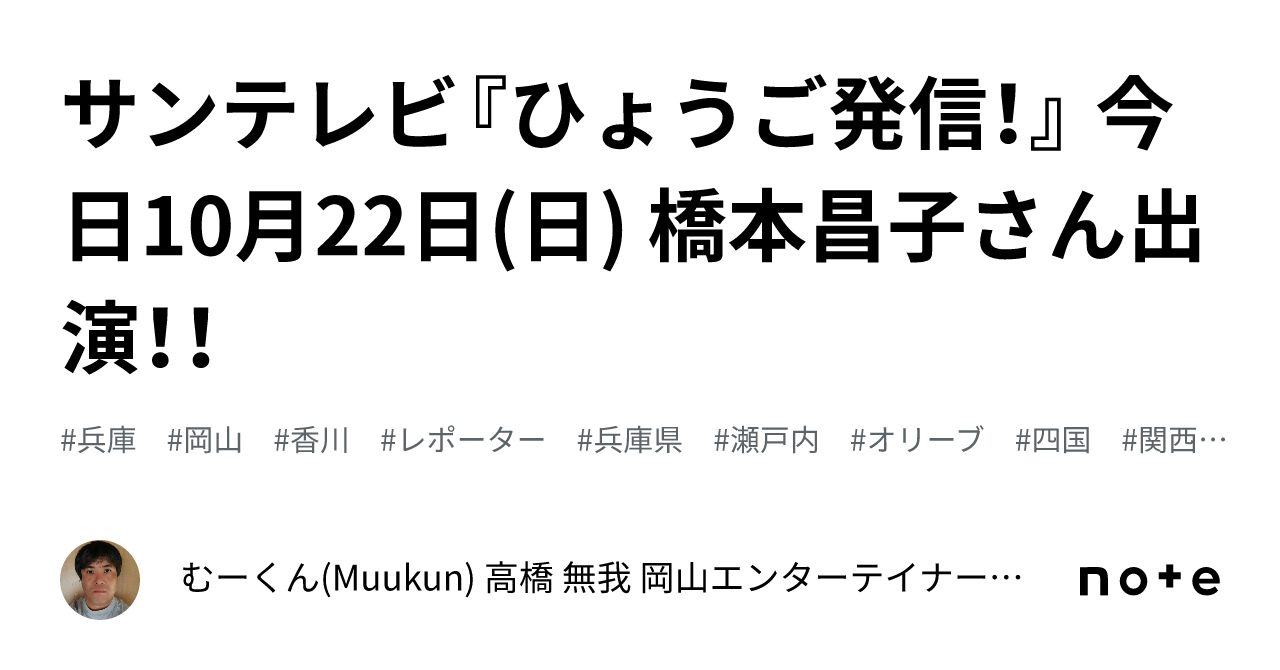 サンテレビ『ひょうご発信!』今日10月22日(日) 橋本昌子さん出演!!

#兵庫 #岡山 #香川 #レポーター #兵庫県 #瀬戸内 #オリーブ #四国 #関西…

むーくん(Muukun) 高橋 無我 岡山エンターテイナー…

note